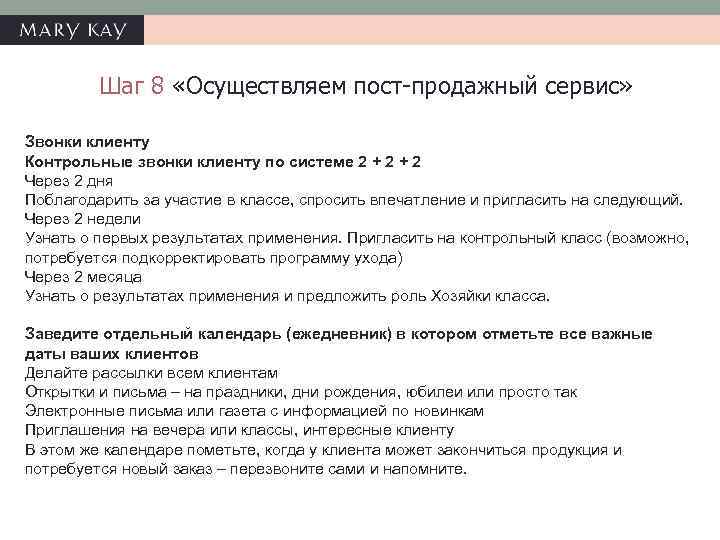 MARY KAY

Шаг 8 «Осуществляем пост-продажный сервис»

Звонки клиенту
Контрольные звонки клиенту по системе 2 + 2 + 2
Через 2 дня
Поблагодарить за участие в классе, спросить впечатление и пригласить на следующий.
Через 2 недели
Узнать о первых результатах применения. Пригласить на контрольный класс (возможно, потребуется подкорректировать программу ухода)
Через 2 месяца
Узнать о результатах применения и предложить роль Хозяйки класса.

Заведите отдельный календарь (ежедневник) в котором отметьте все важные даты ваших клиентов
Делайте рассылки всем клиентам
Открытки и письма – на праздники, дни рождения, юбилеи или просто так
Электронные письма или газета с информацией по новинкам
Приглашения на вечера или классы, интересные клиенту
В этом же календаре пометьте, когда у клиента может закончиться продукция и потребуется новый заказ – перезвоните сами и напомните.